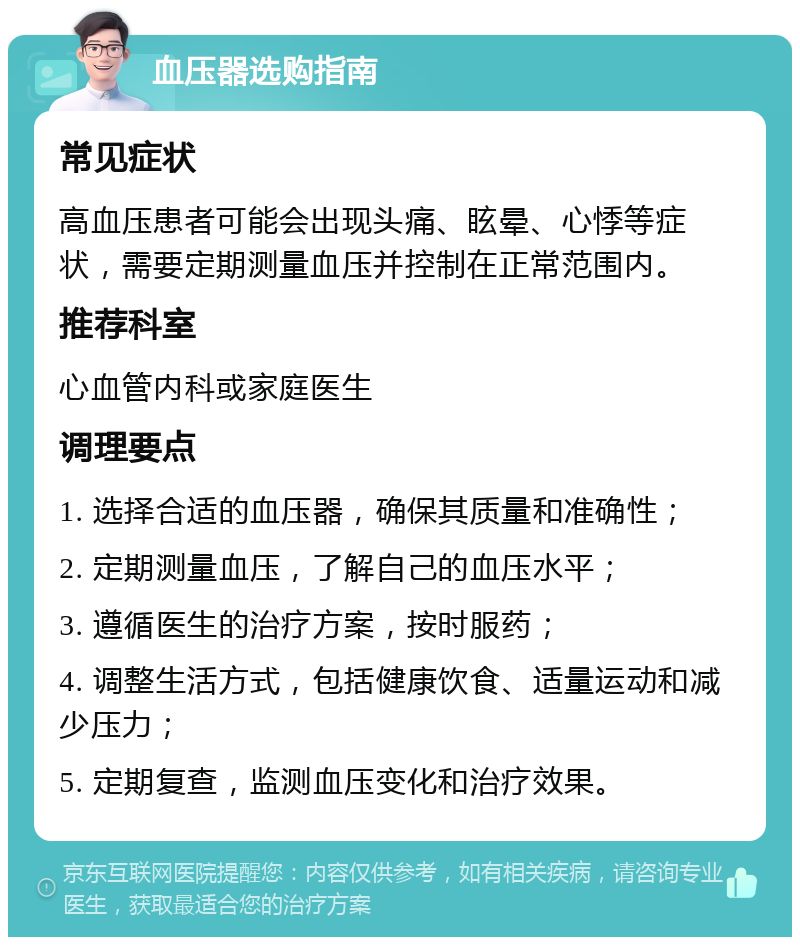 血压器选购指南

常见症状

高血压患者可能会出现头痛、眩晕、心悸等症状，需要定期测量血压并控制在正常范围内。

推荐科室

心血管内科或家庭医生

调理要点

1. 选择合适的血压器，确保其质量和准确性；

2. 定期测量血压，了解自己的血压水平；

3. 遵循医生的治疗方案，按时服药；

4. 调整生活方式，包括健康饮食、适量运动和减少压力；

5. 定期复查，监测血压变化和治疗效果。

京东互联网医院提醒您：内容仅供参考，如有相关疾病，请咨询专业医生，获取最适合您的治疗方案